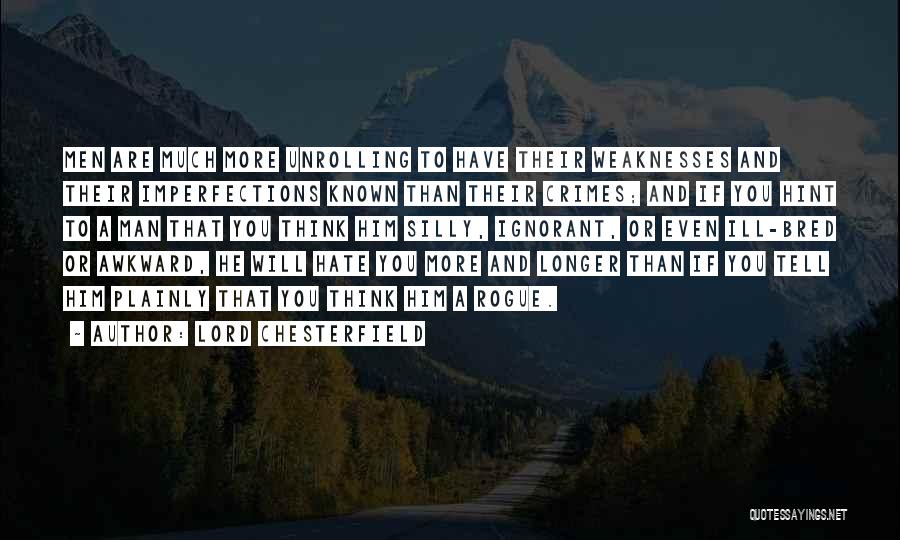 MEN ARE MUCH MORE UNROLLING TO HAVE THEIR WEAKNESSES AND THEIR IMPERFECTIONS KNOWN THAN THEIR CRIMES; AND IF YOU HINT TO A MAN THAT YOU THINK HIM SILLY, IGNORANT, OR EVEN ILL-BRED OR AWKWARD, HE WILL HATE YOU MORE AND LONGER THAN IF YOU TELL HIM PLAINLY THAT YOU THINK HIM A ROGUE.

~ AUTHOR: LORD CHESTERFIELD

QUOTESSAYINGS.NET